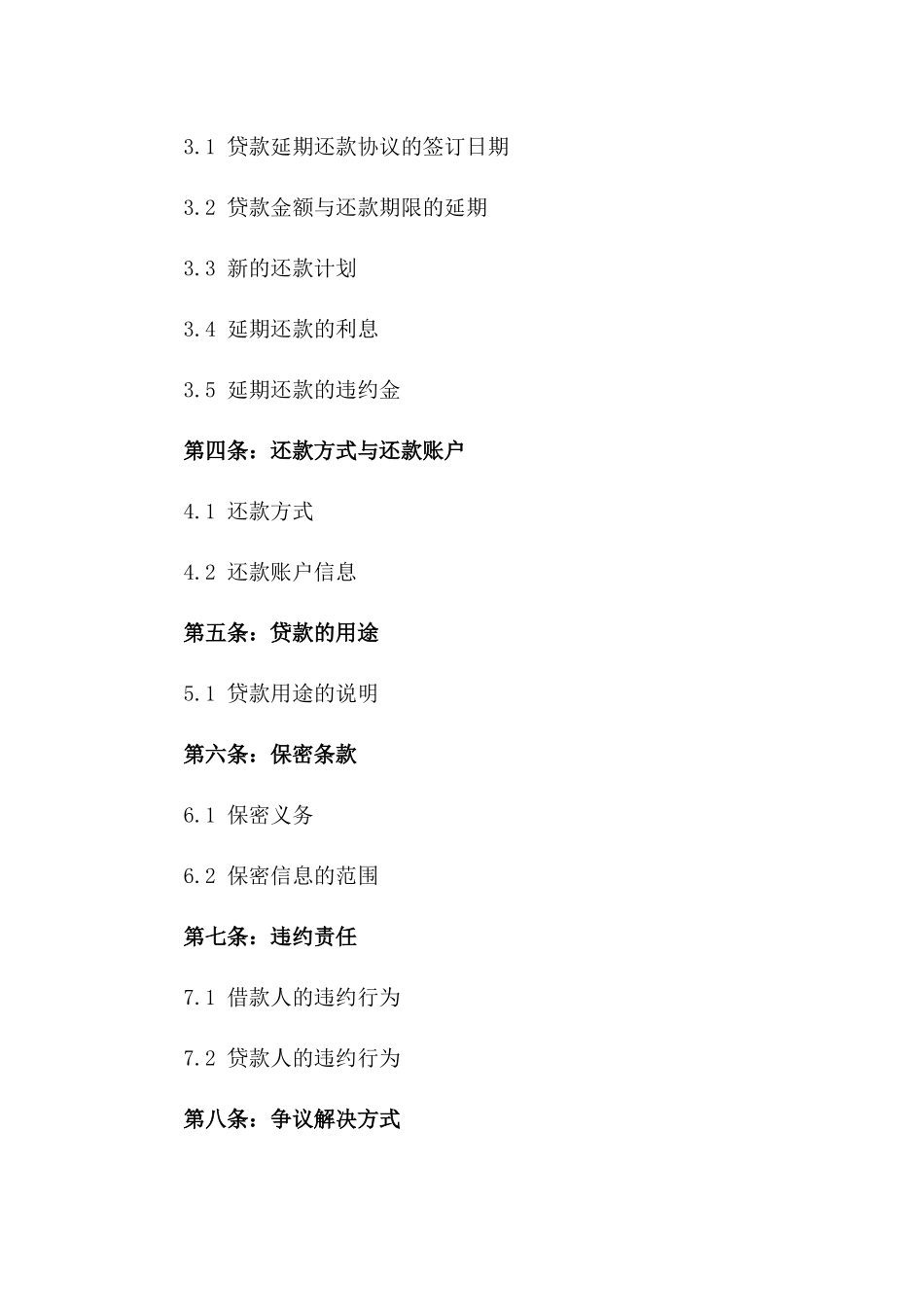 3.1 贷款延期还款协议的签订日期

3.2 贷款金额与还款期限的延期

3.3 新的还款计划

3.4 延期还款的利息

3.5 延期还款的违约金

第四条：还款方式与还款账户

4.1 还款方式

4.2 还款账户信息

第五条：贷款的用途

5.1 贷款用途的说明

第六条：保密条款

6.1 保密义务

6.2 保密信息的范围

第七条：违约责任

7.1 借款人的违约行为

7.2 贷款人的违约行为

第八条：争议解决方式